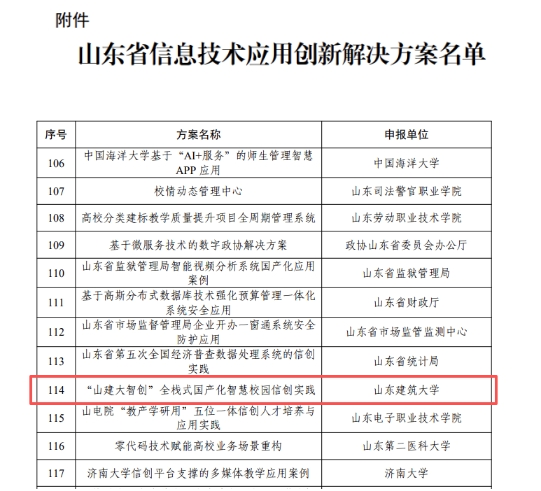 附件

山东省信息技术应用创新解决方案名单

| 序号 | 方案名称 | 申报单位 |
|---|---|---|
| 106 | 中国海洋大学基于“AI+服务”的师生管理智慧APP应用 | 中国海洋大学 |
| 107 | 校情动态管理中心 | 山东司法警官职业学院 |
| 108 | 高校分类建标教学质量提升项目全周期管理系统 | 山东劳动职业技术学院 |
| 109 | 基于微服务技术的数字政协解决方案 | 政协山东省委员会办公厅 |
| 110 | 山东省监狱管理局智能视频分析系统国产化应用案例 | 山东省监狱管理局 |
| 111 | 基于高斯分布式数据库技术强化预算管理一体化系统安全应用 | 山东省财政厅 |
| 112 | 山东省市场监督管理局企业开办一窗通系统安全防护应用 | 山东省市场监管监测中心 |
| 113 | 山东省第五次全国经济普查数据处理系统的信创实践 | 山东省统计局 |
| 114 | “山建大智创”全栈式国产化智慧校园信创实践 | 山东建筑大学 |
| 115 | 山电院“教产学研用”五位一体信创人才培养与应用实践 | 山东电子职业技术学院 |
| 116 | 零代码技术赋能高校业务场景重构 | 山东第二医科大学 |
| 117 | 济南大学信创平台支撑的多媒体教学应用案例 | 济南大学 |